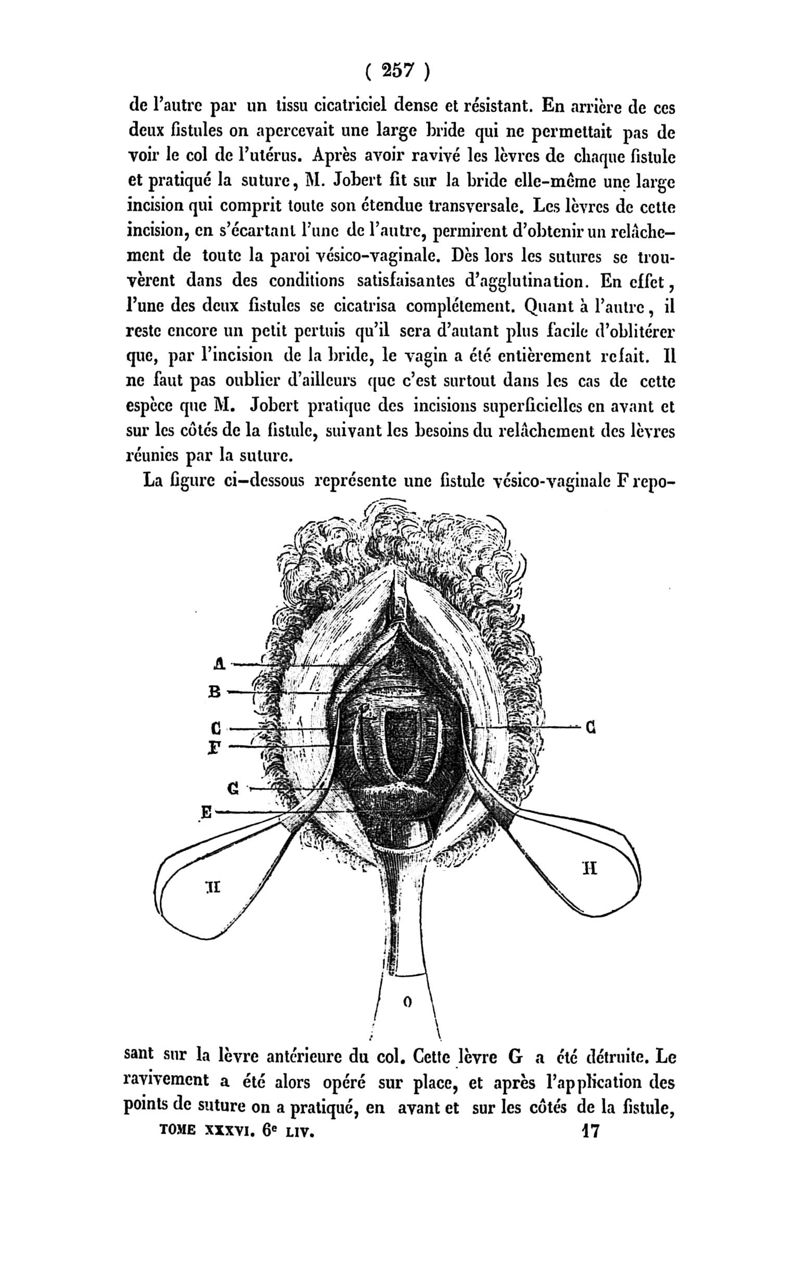 ( 257 )

de l'autre par un tissu cicatriciel dense et résistant. En arrière de ces deux fistules on apercevait une large bride qui ne permettait pas de voir le col de l'utérus. Après avoir ravivé les lèvres de chaque fistule et pratiqué la suture, M. Jobert fit sur la bride elle-même une large incision qui comprit toute son étendue transversale. Les lèvres de cette incision, en s'écartant l'une de l'autre, permirent d'obtenir un relâchement de toute la paroi vésico-vaginale. Dès lors les sutures se trouvèrent dans des conditions satisfaisantes d'agglutination. En effet, l'une des deux fistules se cicatrisa complétement. Quant à l'autre, il reste encore un petit pertuis qu'il sera d'autant plus facile d'oblitérer que, par l'incision de la bride, le vagin a été entièrement refait. Il ne faut pas oublier d'ailleurs que c'est surtout dans les cas de cette espèce que M. Jobert pratique des incisions superficielles en avant et sur les côtés de la fistule, suivant les besoins du relâchement des lèvres réunies par la suture.

La figure ci-dessous représente une fistule vésico-vaginale F repo-

A
B
C
F
G
E
C
H
H
O

sant sur la lèvre antérieure du col. Cette lèvre G a été détruite. Le ravivement a été alors opéré sur place, et après l'application des points de suture on a pratiqué, en avant et sur les côtés de la fistule,

TOME XXXVI. 6e LIV. 17